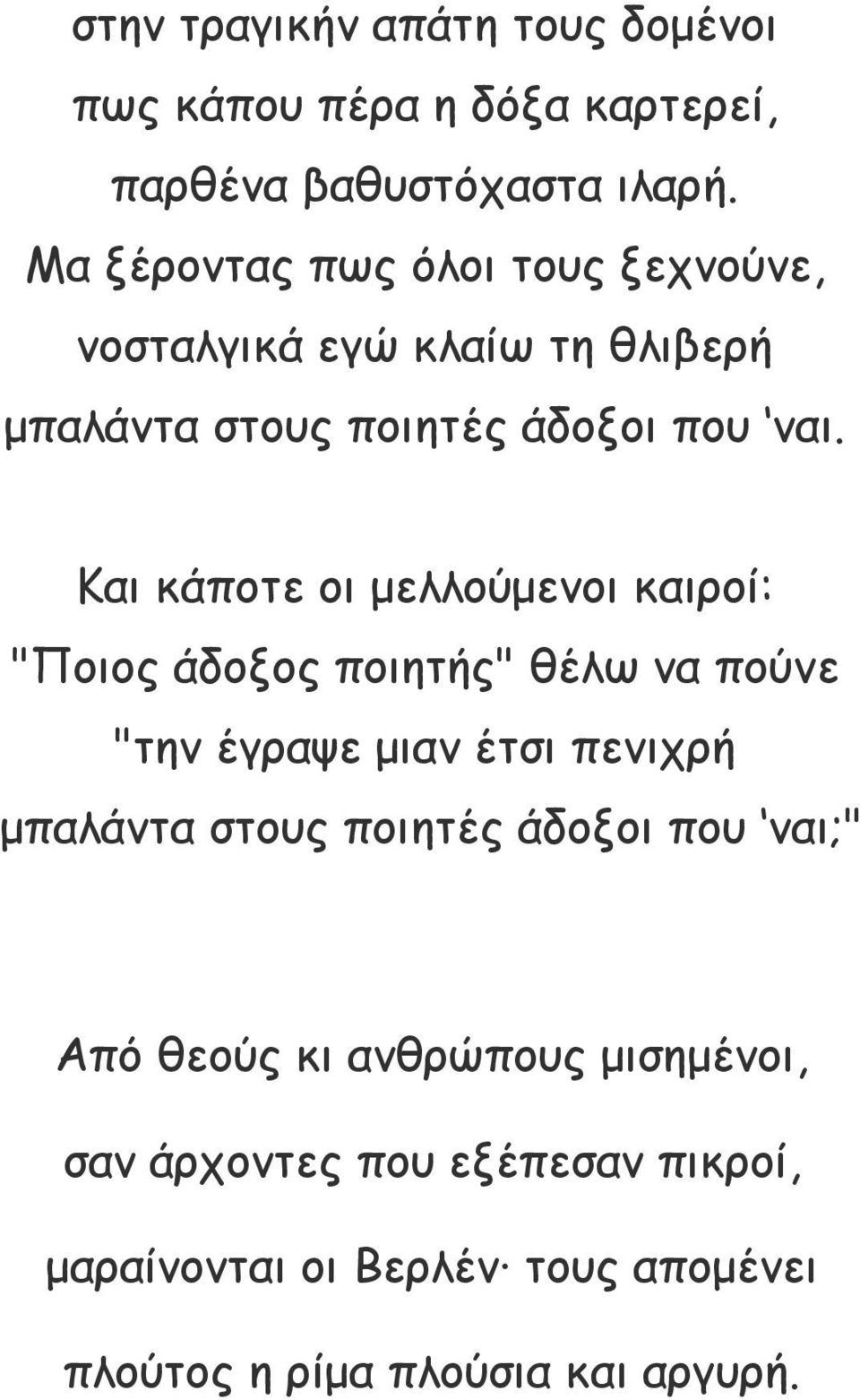 στην τραγικήν απάτη τους δομένοι
πως κάπου πέρα η δόξα καρτερεί,
παρθένα βαθυστόχαστα ιλαρή.
Μα ξέροντας πως όλοι τους ξεχνούνε,
νοσταλγικά εγώ κλαίω τη θλιβερή
μπαλάντα στους ποιητές άδοξοι που 'ναι.

Και κάποτε οι μελλούμενοι καιροί:
"Ποιος άδοξος ποιητής" θέλω να πούνε
"την έγραψε μιαν έτσι πενιχρή
μπαλάντα στους ποιητές άδοξοι που 'ναι;"

Από θεούς κι ανθρώπους μισημένοι,
σαν άρχοντες που εξέπεσαν πικροί,
μαραίνονται οι Βερλέν· τους απομένει
πλούτος η ρίμα πλούσια και αργυρή.